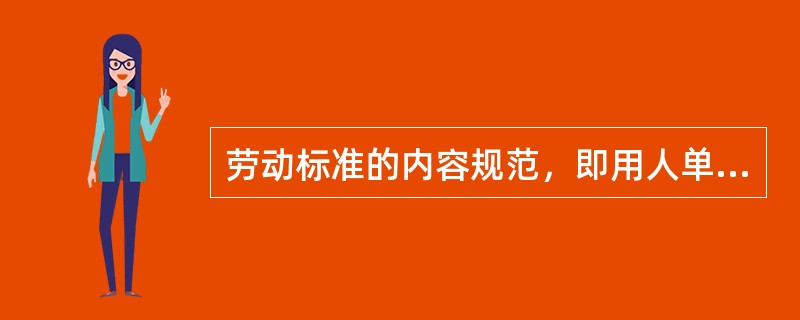 劳动标准的内容规范，即用人单...